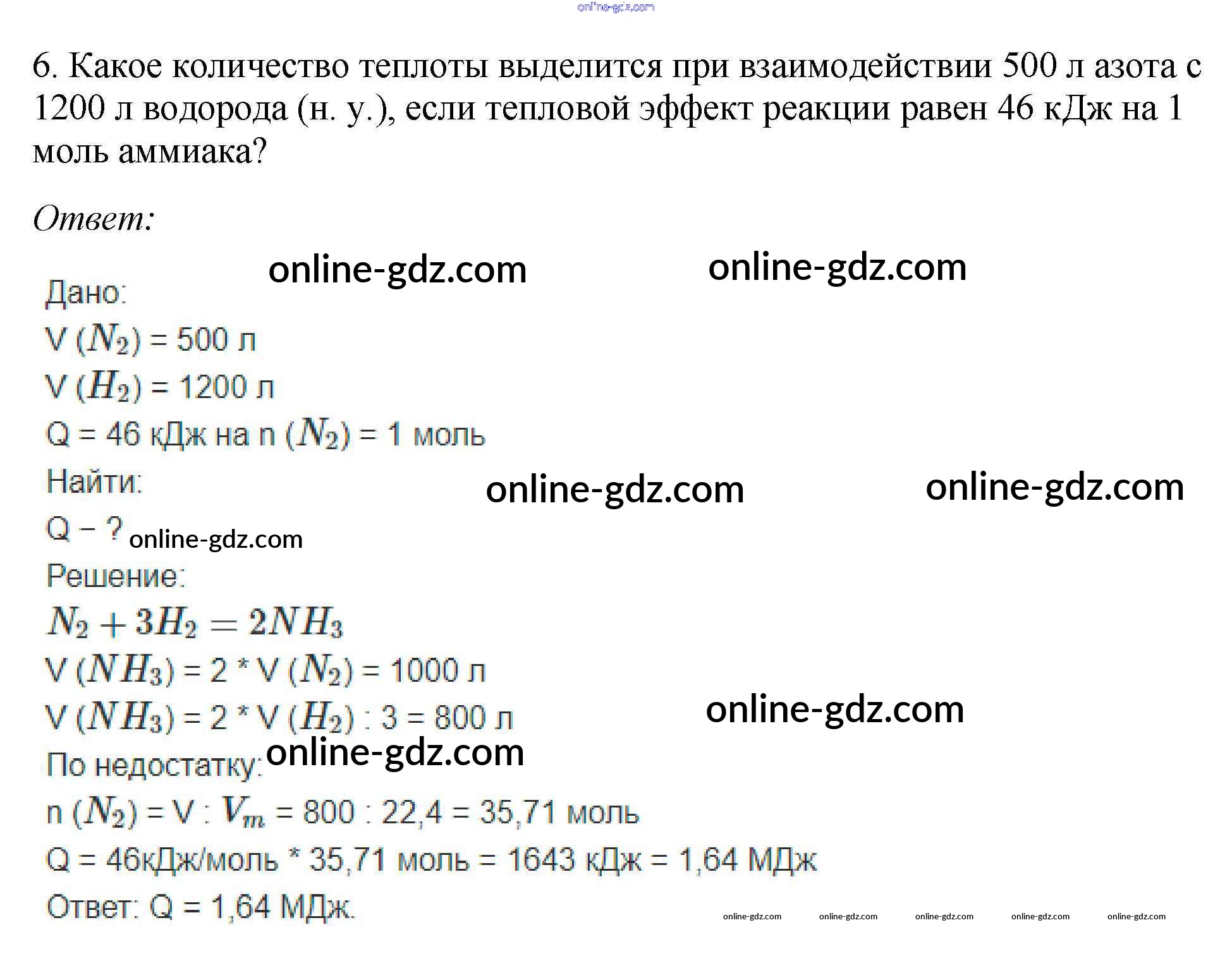 6. Какое количество теплоты выделится при взаимодействии 500 л азота с 1200 л водорода (н. у.), если тепловой эффект реакции равен 46 кДж на 1 моль аммиака?

Ответ:

Дано:
V ($N_2$) = 500 л
V ($H_2$) = 1200 л
Q = 46 кДж на n ($N_2$) = 1 моль
Найти:
Q – ?
Решение:
$N_2 + 3H_2 = 2NH_3$
V ($NH_3$) = 2 * V ($N_2$) = 1000 л
V ($NH_3$) = 2 * V ($H_2$) : 3 = 800 л
По недостатку:
n ($N_2$) = V : $V_m$ = 800 : 22,4 = 35,71 моль
Q = 46кДж/моль * 35,71 моль = 1643 кДж = 1,64 МДж
Ответ: Q = 1,64 МДж.

online-gdz.com